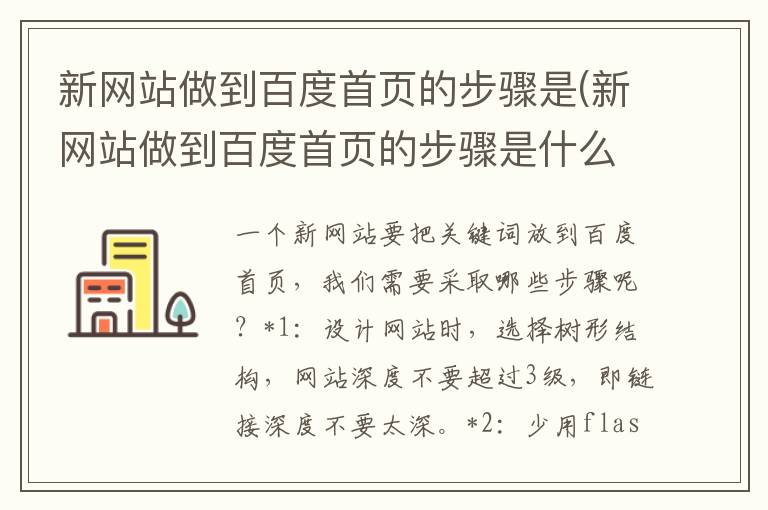 新网站做到百度首页的步骤是(新网站做到百度首页的步骤是什么

一个新网站要把关键词放到百度首页，我们需要采取哪些步骤呢？*1：设计网站时，选择树形结构，网站深度不要超过3级，即链接深度不要太深。*2：少用flas